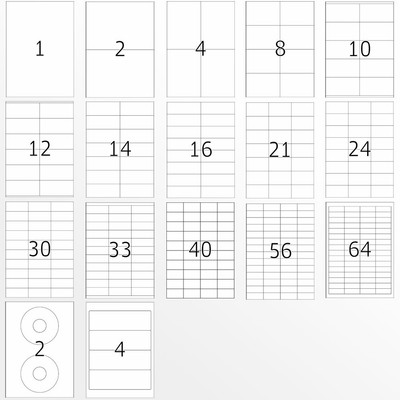 1 2 4 8 10

12 14 16 21 24

30 33 40 56 64

2 4